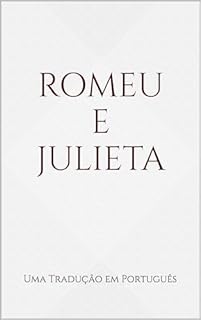 ROMEU
E
JULIETA

Uma Tradução em Português